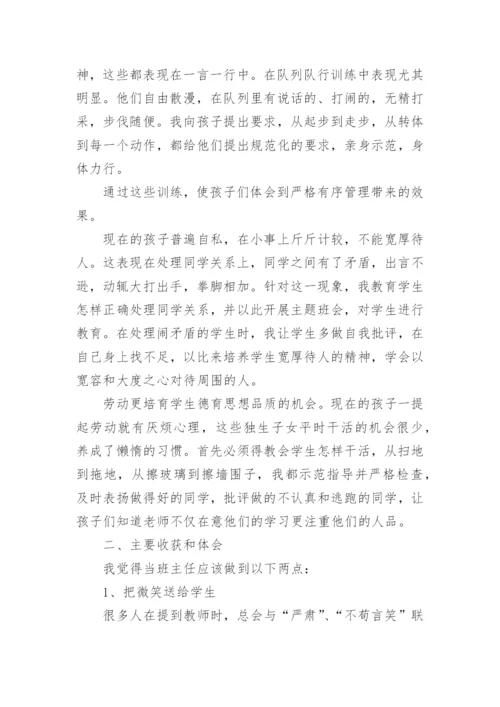 神，这些都表现在一言一行中。在队列队行训练中表现尤其明显。他们自由散漫，在队列里有说话的、打闹的，无精打采，步伐随便。我向孩子提出要求，从起步到走步，从转体到每一个动作，都给他们提出规范化的要求，亲身示范，身体力行。

通过这些训练，使孩子们体会到严格有序管理带来的效果。

现在的孩子普遍自私，在小事上斤斤计较，不能宽厚待人。这表现在处理同学关系上，同学之间有了矛盾，出言不逊，动辄大打出手，拳脚相加。针对这一现象，我教育学生怎样正确处理同学关系，并以此开展主题班会，对学生进行教育。在处理闹矛盾的学生时，我让学生多做自我批评，在自己身上找不足，以比来培养学生宽厚待人的精神，学会以宽容和大度之心对待周围的人。

劳动更培育学生德育思想品质的机会。现在的孩子一提起劳动就有厌烦心理，这些独生子女平时干活的机会很少，养成了懒惰的习惯。首先必须得教会学生怎样干活，从扫地到拖地，从擦玻璃到擦墙围子，我都示范指导并严格检查，及时表扬做得好的同学，批评做的不认真和逃跑的同学，让孩子们知道老师不仅在意他们的学习更注重他们的人品。

二、主要收获和体会

我觉得当班主任应该做到以下两点：

1、把微笑送给学生

很多人在提到教师时，总会与“严肃”、“不苟言笑”联